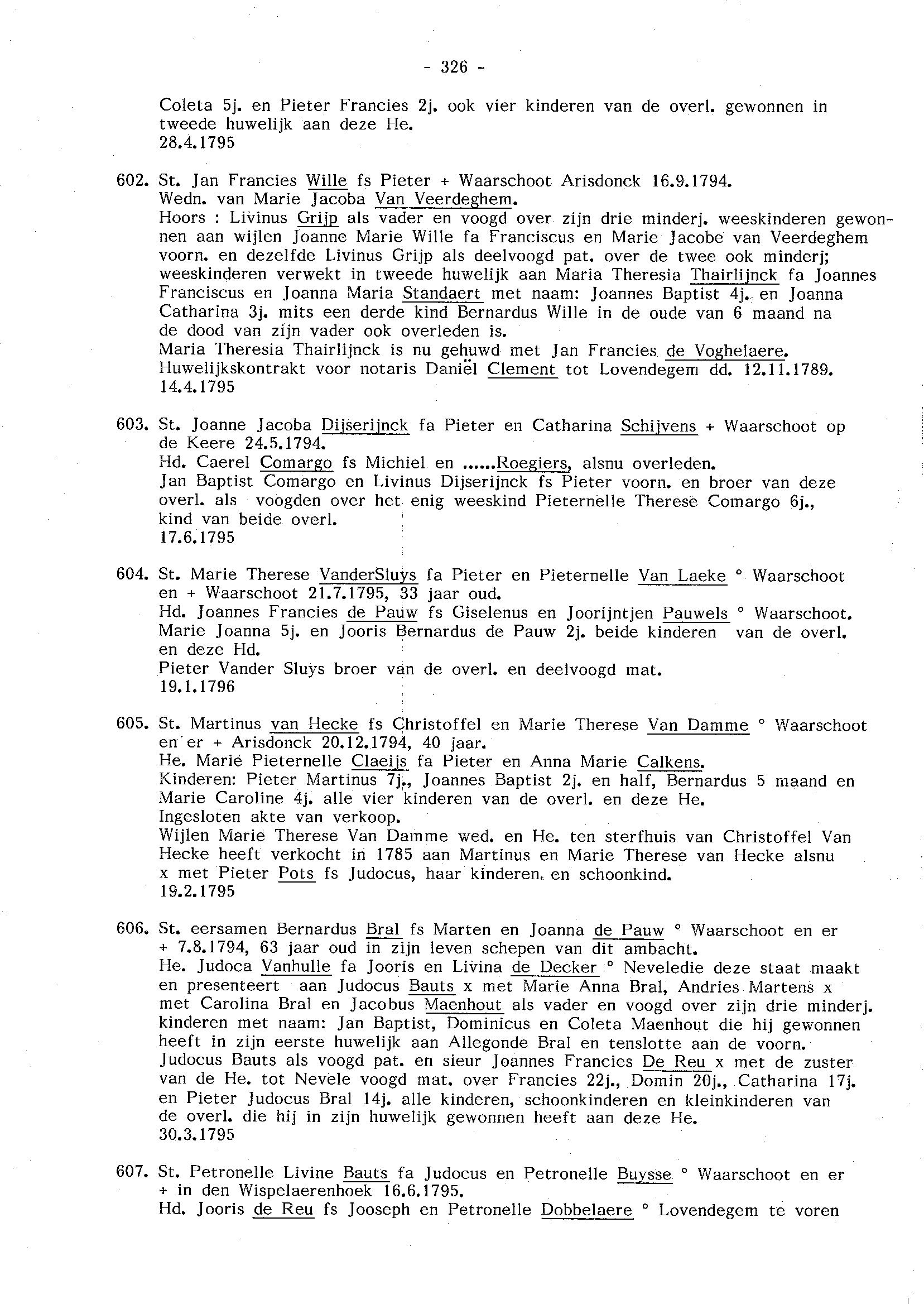 - 326 -

Coleta 5j. en Pieter Francies 2j. ook vier kinderen van de overl. gewonnen in tweede huwelijk aan deze He.
28.4.1795

602. St. Jan Francies Wille fs Pieter + Waarschoot Arisdonck 16.9.1794.
Wedn. van Marie Jacoba Van Veerdeghem.
Hoors : Livinus Grijp als vader en voogd over zijn drie minderj. weeskinderen gewonnen aan wijlen Joanne Marie Wille fa Franciscus en Marie Jacobe van Veerdeghem voorn. en dezelfde Livinus Grijp als deelvoogd pat. over de twee ook minderj; weeskinderen verwekt in tweede huwelijk aan Maria Theresia Thairlijnck fa Joannes Franciscus en Joanna Maria Standaert met naam: Joannes Baptist 4j. en Joanna Catharina 3j. mits een derde kind Bernardus Wille in de oude van 6 maand na de dood van zijn vader ook overleden is.
Maria Theresia Thairlijnck is nu gehuwd met Jan Francies de Voghelaere.
Huwelijkskontrakt voor notaris Daniël Clement tot Lovendegem dd. 12.11.1789.
14.4.1795

603. St. Joanne Jacoba Dijserijnck fa Pieter en Catharina Schijvens + Waarschoot op de Keere 24.5.1794.
Hd. Caerel Comargo fs Michiel en ......Roegiers, alsnu overleden.
Jan Baptist Comargo en Livinus Dijserijnck fs Pieter voorn. en broer van deze overl. als voogden over het enig weeskind Pieternelle Therese Comargo 6j., kind van beide overl.
17.6.1795

604. St. Marie Therese VanderSluys fa Pieter en Pieternelle Van Laeke ° Waarschoot en + Waarschoot 21.7.1795, 33 jaar oud.
Hd. Joannes Francies de Pauw fs Giselenus en Joorijntjen Pauwels ° Waarschoot.
Marie Joanna 5j. en Jooris Bernardus de Pauw 2j. beide kinderen van de overl. en deze Hd.
Pieter Vander Sluys broer van de overl. en deelvoogd mat.
19.1.1796

605. St. Martinus van Hecke fs Christoffel en Marie Therese Van Damme ° Waarschoot en er + Arisdonck 20.12.1794, 40 jaar.
He. Marie Pieternelle Claeijs fa Pieter en Anna Marie Calkens.
Kinderen: Pieter Martinus 7j., Joannes Baptist 2j. en half, Bernardus 5 maand en Marie Caroline 4j. alle vier kinderen van de overl. en deze He.
Ingesloten akte van verkoop.
Wijlen Marie Therese Van Damme wed. en He. ten sterfhuis van Christoffel Van Hecke heeft verkocht in 1785 aan Martinus en Marie Therese van Hecke alsnu x met Pieter Pots fs Judocus, haar kinderen en schoonkind.
19.2.1795

606. St. eersamen Bernardus Bral fs Marten en Joanna de Pauw ° Waarschoot en er + 7.8.1794, 63 jaar oud in zijn leven schepen van dit ambacht.
He. Judoca Vanhulle fa Jooris en Livina de Decker ° Neveledie deze staat maakt en presenteert aan Judocus Bauts x met Marie Anna Bral, Andries Martens x met Carolina Bral en Jacobus Maenhout als vader en voogd over zijn drie minderj. kinderen met naam: Jan Baptist, Dominicus en Coleta Maenhout die hij gewonnen heeft in zijn eerste huwelijk aan Allegonde Bral en tenslotte aan de voorn. Judocus Bauts als voogd pat. en sieur Joannes Francies De Reu x met de zuster van de He. tot Nevele voogd mat. over Francies 22j., Domin 20j., Catharina 17j. en Pieter Judocus Bral 14j. alle kinderen, schoonkinderen en kleinkinderen van de overl. die hij in zijn huwelijk gewonnen heeft aan deze He.
30.3.1795

607. St. Petronelle Livine Bauts fa Judocus en Petronelle Buysse ° Waarschoot en er + in den Wispelaerenhoek 16.6.1795.
Hd. Jooris de Reu fs Jooseph en Petronelle Dobbelaere ° Lovendegem te voren